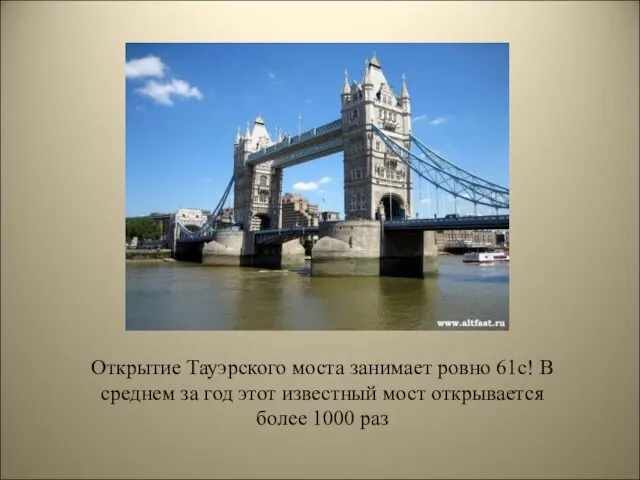 www.altfast.ru

Открытие Тауэрского моста занимает ровно 61с! В среднем за год этот известный мост открывается более 1000 раз